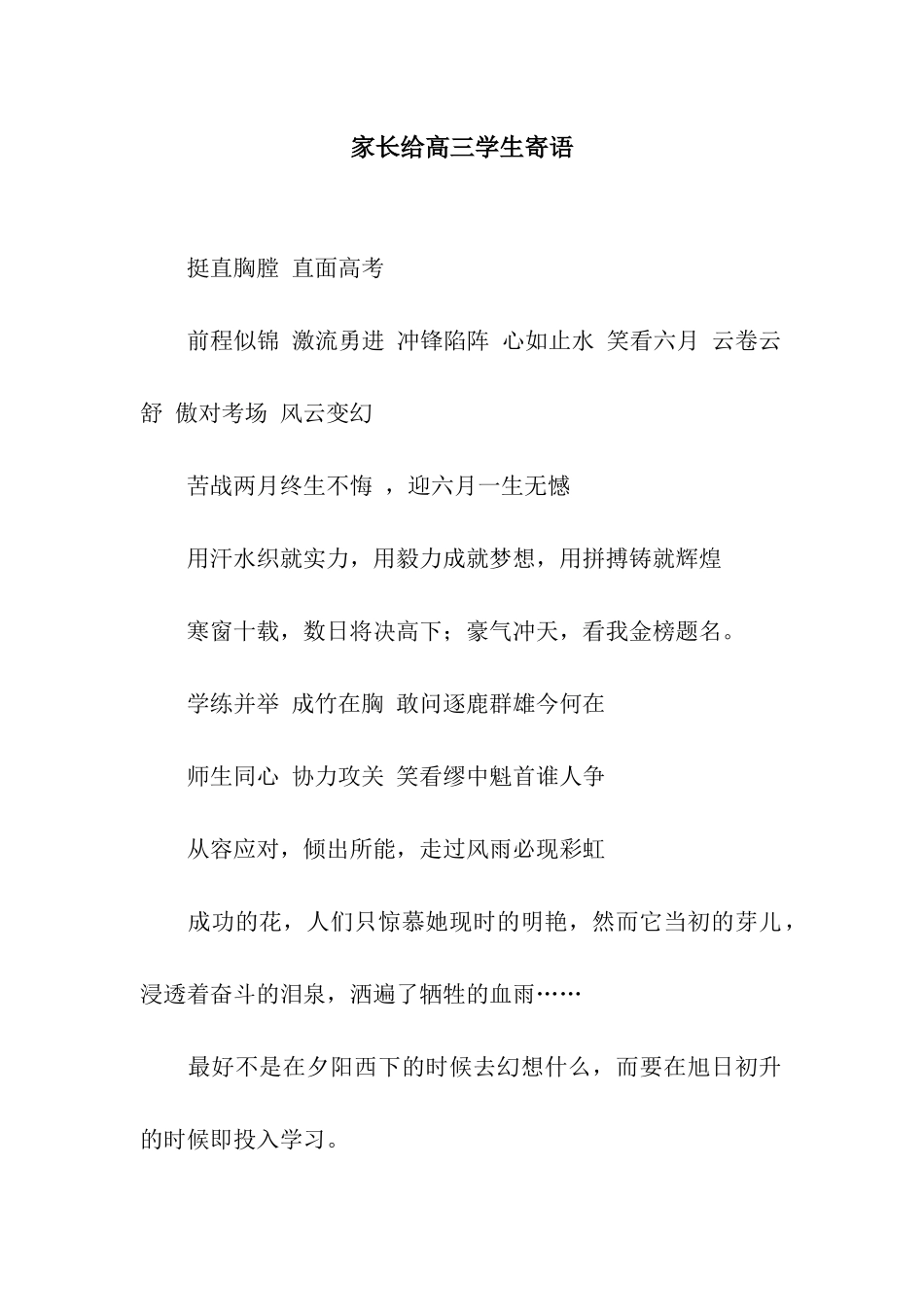 家长给高三学生寄语

挺直胸膛 直面高考

前程似锦 激流勇进 冲锋陷阵 心如止水 笑看六月 云卷云舒 傲对考场 风云变幻

苦战两月终生不悔 ，迎六月一生无憾

用汗水织就实力，用毅力成就梦想，用拼搏铸就辉煌

寒窗十载，数日将决高下；豪气冲天，看我金榜题名。

学练并举 成竹在胸 敢问逐鹿群雄今何在

师生同心 协力攻关 笑看缪中魁首谁人争

从容应对，倾出所能，走过风雨必现彩虹

成功的花，人们只惊慕她现时的明艳，然而它当初的芽儿，浸透着奋斗的泪泉，洒遍了牺牲的血雨……

最好不是在夕阳西下的时候去幻想什么，而要在旭日初升的时候即投入学习。